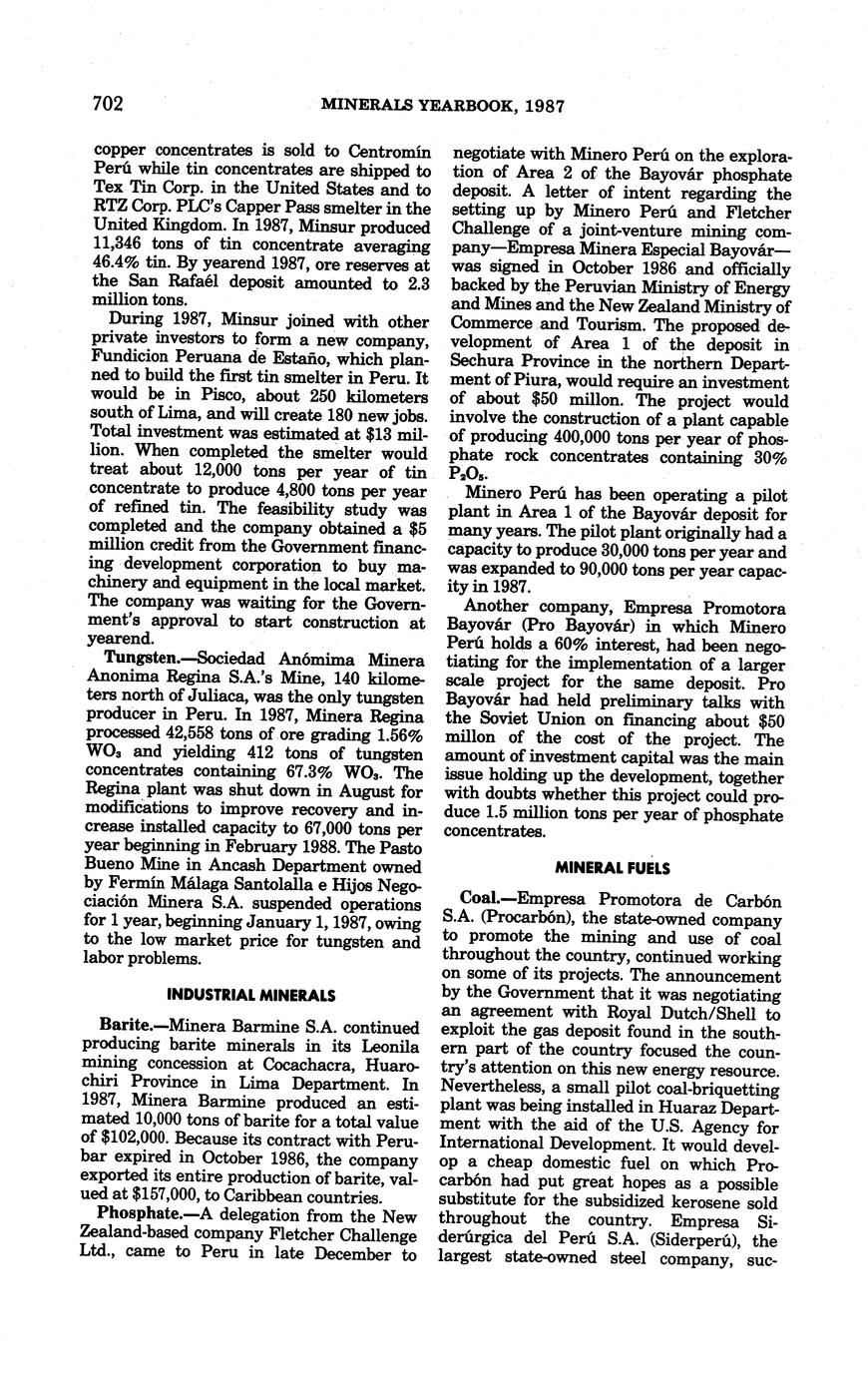 702 MINERALS YEARBOOK, 1987

copper concentrates is sold to Centromín Perú while tin concentrates are shipped to Tex Tin Corp. in the United States and to RTZ Corp. PLC's Capper Pass smelter in the United Kingdom. In 1987, Minsur produced 11,346 tons of tin concentrate averaging 46.4% tin. By yearend 1987, ore reserves at the San Rafaél deposit amounted to 2.3 million tons.

During 1987, Minsur joined with other private investors to form a new company, Fundicion Peruana de Estaño, which planned to build the first tin smelter in Peru. It would be in Pisco, about 250 kilometers south of Lima, and will create 180 new jobs. Total investment was estimated at $13 million. When completed the smelter would treat about 12,000 tons per year of tin concentrate to produce 4,800 tons per year of refined tin. The feasibility study was completed and the company obtained a $5 million credit from the Government financing development corporation to buy machinery and equipment in the local market. The company was waiting for the Government's approval to start construction at yearend.

Tungsten.—Sociedad Anómima Minera Anonima Regina S.A.'s Mine, 140 kilometers north of Juliaca, was the only tungsten producer in Peru. In 1987, Minera Regina processed 42,558 tons of ore grading 1.56% $WO_3$ and yielding 412 tons of tungsten concentrates containing 67.3% $WO_3$. The Regina plant was shut down in August for modifications to improve recovery and increase installed capacity to 67,000 tons per year beginning in February 1988. The Pasto Bueno Mine in Ancash Department owned by Fermín Málaga Santolalla e Hijos Negociación Minera S.A. suspended operations for 1 year, beginning January 1, 1987, owing to the low market price for tungsten and labor problems.

INDUSTRIAL MINERALS

Barite.—Minera Barmine S.A. continued producing barite minerals in its Leonila mining concession at Cocachacra, Huarochiri Province in Lima Department. In 1987, Minera Barmine produced an estimated 10,000 tons of barite for a total value of $102,000. Because its contract with Perubar expired in October 1986, the company exported its entire production of barite, valued at $157,000, to Caribbean countries.

Phosphate.—A delegation from the New Zealand-based company Fletcher Challenge Ltd., came to Peru in late December to negotiate with Minero Perú on the exploration of Area 2 of the Bayovár phosphate deposit. A letter of intent regarding the setting up by Minero Perú and Fletcher Challenge of a joint-venture mining company—Empresa Minera Especial Bayovár—was signed in October 1986 and officially backed by the Peruvian Ministry of Energy and Mines and the New Zealand Ministry of Commerce and Tourism. The proposed development of Area 1 of the deposit in Sechura Province in the northern Department of Piura, would require an investment of about $50 millon. The project would involve the construction of a plant capable of producing 400,000 tons per year of phosphate rock concentrates containing 30% $P_2O_5$.

Minero Perú has been operating a pilot plant in Area 1 of the Bayovár deposit for many years. The pilot plant originally had a capacity to produce 30,000 tons per year and was expanded to 90,000 tons per year capacity in 1987.

Another company, Empresa Promotora Bayovár (Pro Bayovár) in which Minero Perú holds a 60% interest, had been negotiating for the implementation of a larger scale project for the same deposit. Pro Bayovár had held preliminary talks with the Soviet Union on financing about $50 millon of the cost of the project. The amount of investment capital was the main issue holding up the development, together with doubts whether this project could produce 1.5 million tons per year of phosphate concentrates.

MINERAL FUELS

Coal.—Empresa Promotora de Carbón S.A. (Procarbón), the state-owned company to promote the mining and use of coal throughout the country, continued working on some of its projects. The announcement by the Government that it was negotiating an agreement with Royal Dutch/Shell to exploit the gas deposit found in the southern part of the country focused the country's attention on this new energy resource. Nevertheless, a small pilot coal-briquetting plant was being installed in Huaraz Department with the aid of the U.S. Agency for International Development. It would develop a cheap domestic fuel on which Procarbón had put great hopes as a possible substitute for the subsidized kerosene sold throughout the country. Empresa Siderúrgica del Perú S.A. (Siderperú), the largest state-owned steel company, suc-